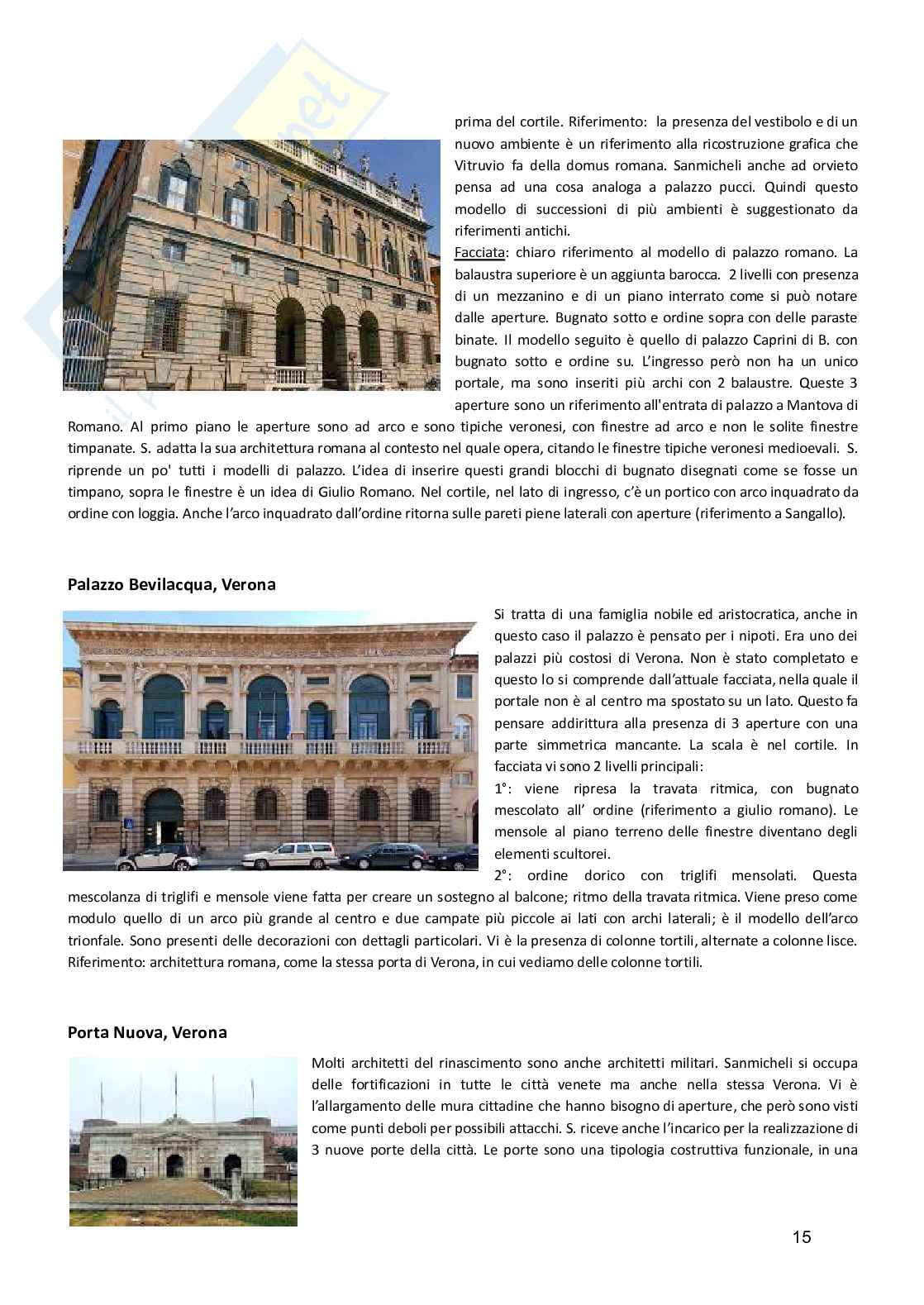 prima del cortile. Riferimento: la presenza del vestibolo e di un nuovo ambiente è un riferimento alla ricostruzione grafica che Vitruvio fa della domus romana. Sanmicheli anche ad orvieto pensa ad una cosa analoga a palazzo pucci. Quindi questo modello di successioni di più ambienti è suggestionato da riferimenti antichi.

Facciata: chiaro riferimento al modello di palazzo romano. La balaustra superiore è un aggiunta barocca. 2 livelli con presenza di un mezzanino e di un piano interrato come si può notare dalle aperture. Bugnato sotto e ordine sopra con delle paraste binate. Il modello seguito è quello di palazzo Caprini di B. con bugnato sotto e ordine su. L'ingresso però non ha un unico portale, ma sono inseriti più archi con 2 balaustre. Queste 3 aperture sono un riferimento all'entrata di palazzo a Mantova di Romano. Al primo piano le aperture sono ad arco e sono tipiche veronesi, con finestre ad arco e non le solite finestre timpanate. S. adatta la sua architettura romana al contesto nel quale opera, citando le finestre tipiche veronesi medioevali. S. riprende un po' tutti i modelli di palazzo. L'idea di inserire questi grandi blocchi di bugnato disegnati come se fosse un timpano, sopra le finestre è un idea di Giulio Romano. Nel cortile, nel lato di ingresso, c'è un portico con arco inquadrato da ordine con loggia. Anche l'arco inquadrato dall'ordine ritorna sulle pareti piene laterali con aperture (riferimento a Sangallo).

Palazzo Bevilacqua, Verona

Si tratta di una famiglia nobile ed aristocratica, anche in questo caso il palazzo è pensato per i nipoti. Era uno dei palazzi più costosi di Verona. Non è stato completato e questo lo si comprende dall'attuale facciata, nella quale il portale non è al centro ma spostato su un lato. Questo fa pensare addirittura alla presenza di 3 aperture con una parte simmetrica mancante. La scala è nel cortile. In facciata vi sono 2 livelli principali:

1°: viene ripresa la travata ritmica, con bugnato mescolato all' ordine (riferimento a giulio romano). Le mensole al piano terreno delle finestre diventano degli elementi scultorei.

2°: ordine dorico con triglifi mensolati. Questa mescolanza di triglifi e mensole viene fatta per creare un sostegno al balcone; ritmo della travata ritmica. Viene preso come modulo quello di un arco più grande al centro e due campate più piccole ai lati con archi laterali; è il modello dell'arco trionfale. Sono presenti delle decorazioni con dettagli particolari. Vi è la presenza di colonne tortili, alternate a colonne lisce. Riferimento: architettura romana, come la stessa porta di Verona, in cui vediamo delle colonne tortili.

Porta Nuova, Verona

Molti architetti del rinascimento sono anche architetti militari. Sanmicheli si occupa delle fortificazioni in tutte le città venete ma anche nella stessa Verona. Vi è l'allargamento delle mura cittadine che hanno bisogno di aperture, che però sono visti come punti deboli per possibili attacchi. S. riceve anche l'incarico per la realizzazione di 3 nuove porte della città. Le porte sono una tipologia costruttiva funzionale, in una

15